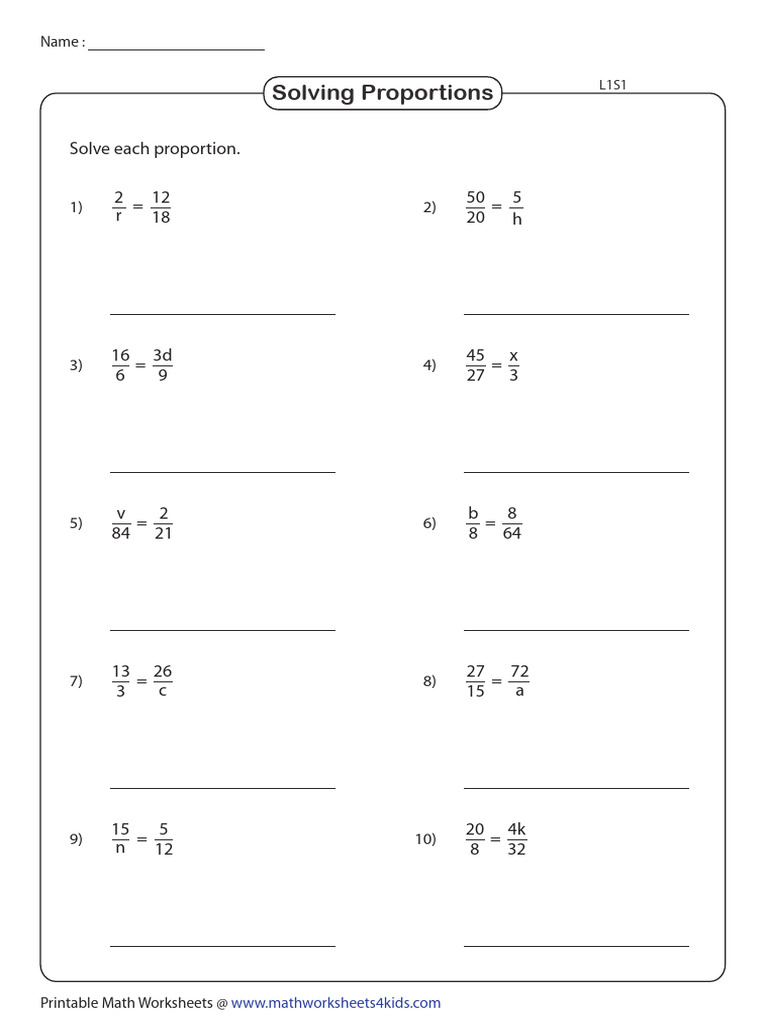 Name : ______________________

Solving Proportions

L1S1

Solve each proportion.

1) $\frac{2}{r} = \frac{12}{18}$

2) $\frac{50}{20} = \frac{5}{h}$

3) $\frac{16}{6} = \frac{3d}{9}$

4) $\frac{45}{27} = \frac{x}{3}$

5) $\frac{v}{84} = \frac{2}{21}$

6) $\frac{b}{8} = \frac{8}{64}$

7) $\frac{13}{3} = \frac{26}{c}$

8) $\frac{27}{15} = \frac{72}{a}$

9) $\frac{15}{n} = \frac{5}{12}$

10) $\frac{20}{8} = \frac{4k}{32}$

Printable Math Worksheets @ www.mathworksheets4kids.com